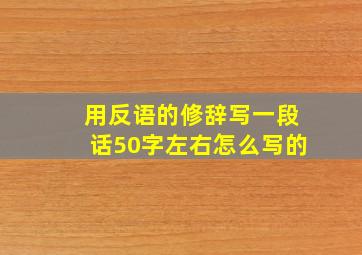 用反语的修辞写一段话50字左右怎么写的